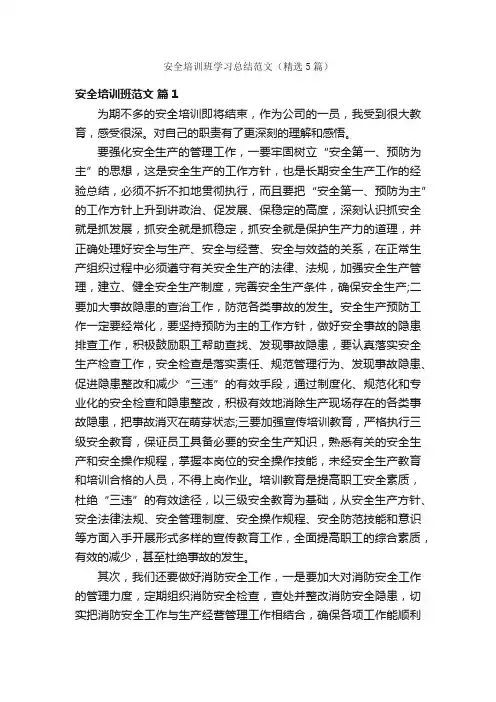 安全培训班学习总结范文（精选5篇）

安全培训班范文 篇1

为期不多的安全培训即将结束，作为公司的一员，我受到很大教育，感受很深。对自己的职责有了更深刻的理解和感悟。

要强化安全生产的管理工作，一要牢固树立“安全第一、预防为主”的思想，这是安全生产的工作方针，也是长期安全生产工作的经验总结，必须不折不扣地贯彻执行，而且要把“安全第一、预防为主”的工作方针上升到讲政治、促发展、保稳定的高度，深刻认识抓安全就是抓发展，抓安全就是抓稳定，抓安全就是保护生产力的道理，并正确处理好安全与生产、安全与经营、安全与效益的关系，在正常生产组织过程中必须遵守有关安全生产的法律、法规，加强安全生产管理，建立、健全安全生产制度，完善安全生产条件，确保安全生产;二要加大事故隐患的查治工作，防范各类事故的发生。安全生产预防工作一定要经常化，要坚持预防为主的工作方针，做好安全事故的隐患排查工作，积极鼓励职工帮助查找、发现事故隐患，要认真落实安全生产检查工作，安全检查是落实责任、规范管理行为、发现事故隐患、促进隐患整改和减少“三违”的有效手段，通过制度化、规范化和专业化的安全检查和隐患整改，积极有效地消除生产现场存在的各类事故隐患，把事故消灭在萌芽状态;三要加强宣传培训教育，严格执行三级安全教育，保证员工具备必要的安全生产知识，熟悉有关的安全生产和安全操作规程，掌握本岗位的安全操作技能，未经安全生产教育和培训合格的人员，不得上岗作业。培训教育是提高职工安全素质，杜绝“三违”的有效途径，以三级安全教育为基础，从安全生产方针、安全法律法规、安全管理制度、安全操作规程、安全防范技能和意识等方面入手开展形式多样的宣传教育工作，全面提高职工的综合素质，有效的减少，甚至杜绝事故的发生。

其次，我们还要做好消防安全工作，一是要加大对消防安全工作的管理力度，定期组织消防安全检查，查处并整改消防安全隐患，切实把消防安全工作与生产经营管理工作相结合，确保各项工作能顺利